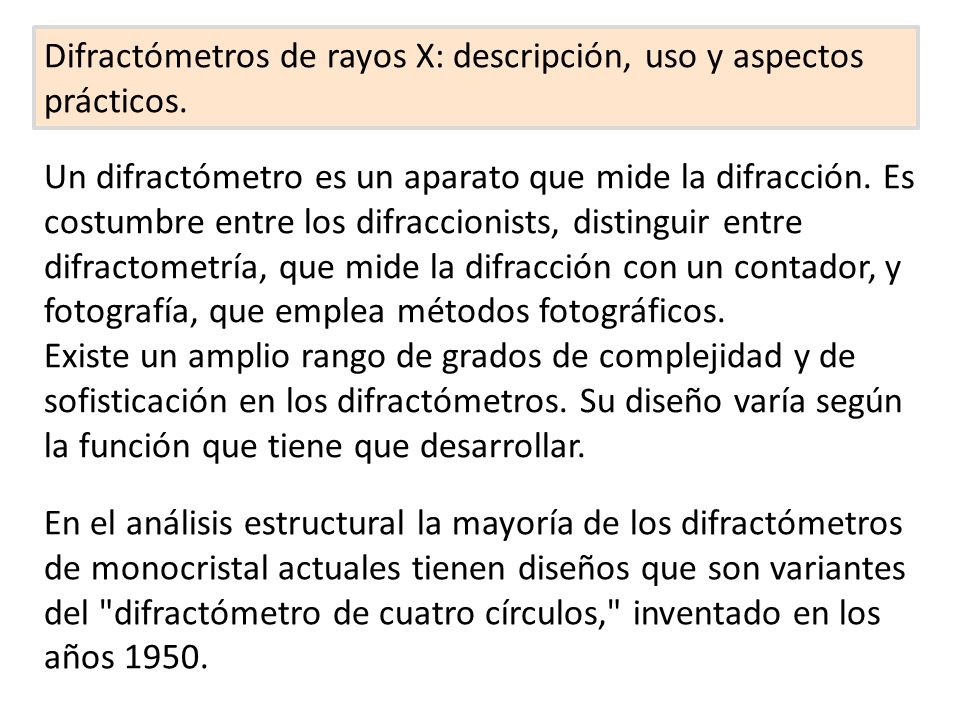 Difractómetros de rayos X: descripción, uso y aspectos prácticos.

Un difractómetro es un aparato que mide la difracción. Es costumbre entre los difraccionists, distinguir entre difractometría, que mide la difracción con un contador, y fotografía, que emplea métodos fotográficos.
Existe un amplio rango de grados de complejidad y de sofisticación en los difractómetros. Su diseño varía según la función que tiene que desarrollar.

En el análisis estructural la mayoría de los difractómetros de monocristal actuales tienen diseños que son variantes del "difractómetro de cuatro círculos," inventado en los años 1950.